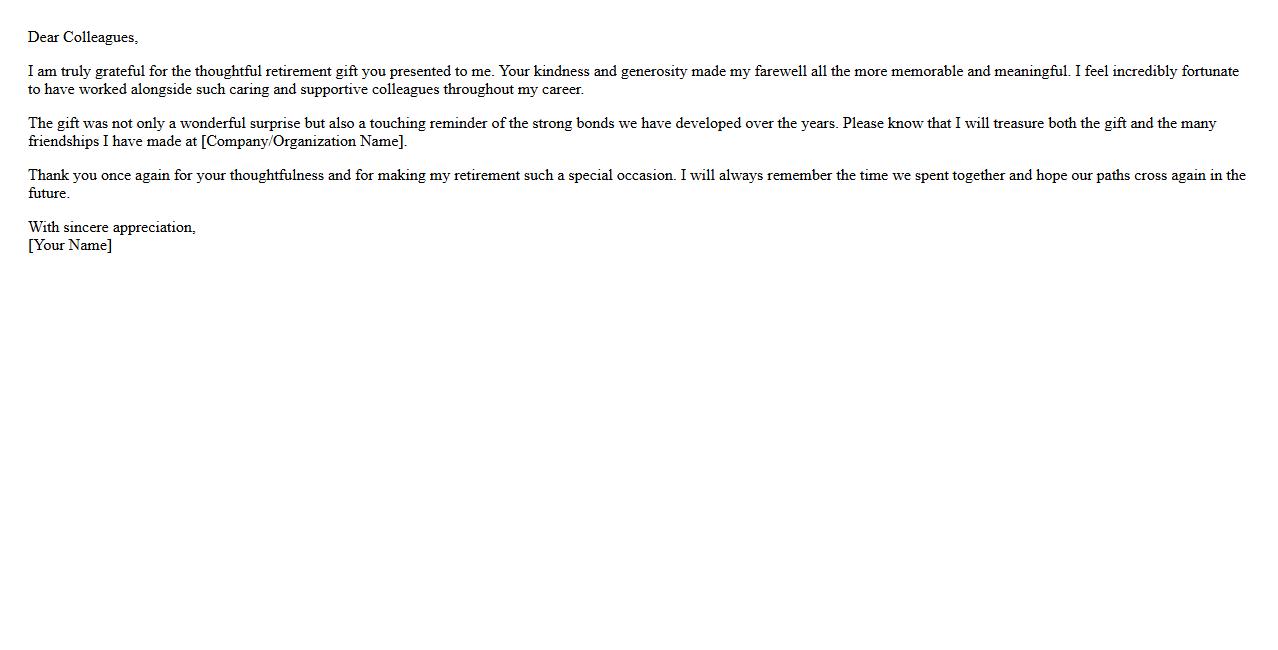 Dear Colleagues,

I am truly grateful for the thoughtful retirement gift you presented to me. Your kindness and generosity made my farewell all the more memorable and meaningful. I feel incredibly fortunate to have worked alongside such caring and supportive colleagues throughout my career.

The gift was not only a wonderful surprise but also a touching reminder of the strong bonds we have developed over the years. Please know that I will treasure both the gift and the many friendships I have made at [Company/Organization Name].

Thank you once again for your thoughtfulness and for making my retirement such a special occasion. I will always remember the time we spent together and hope our paths cross again in the future.

With sincere appreciation,
[Your Name]